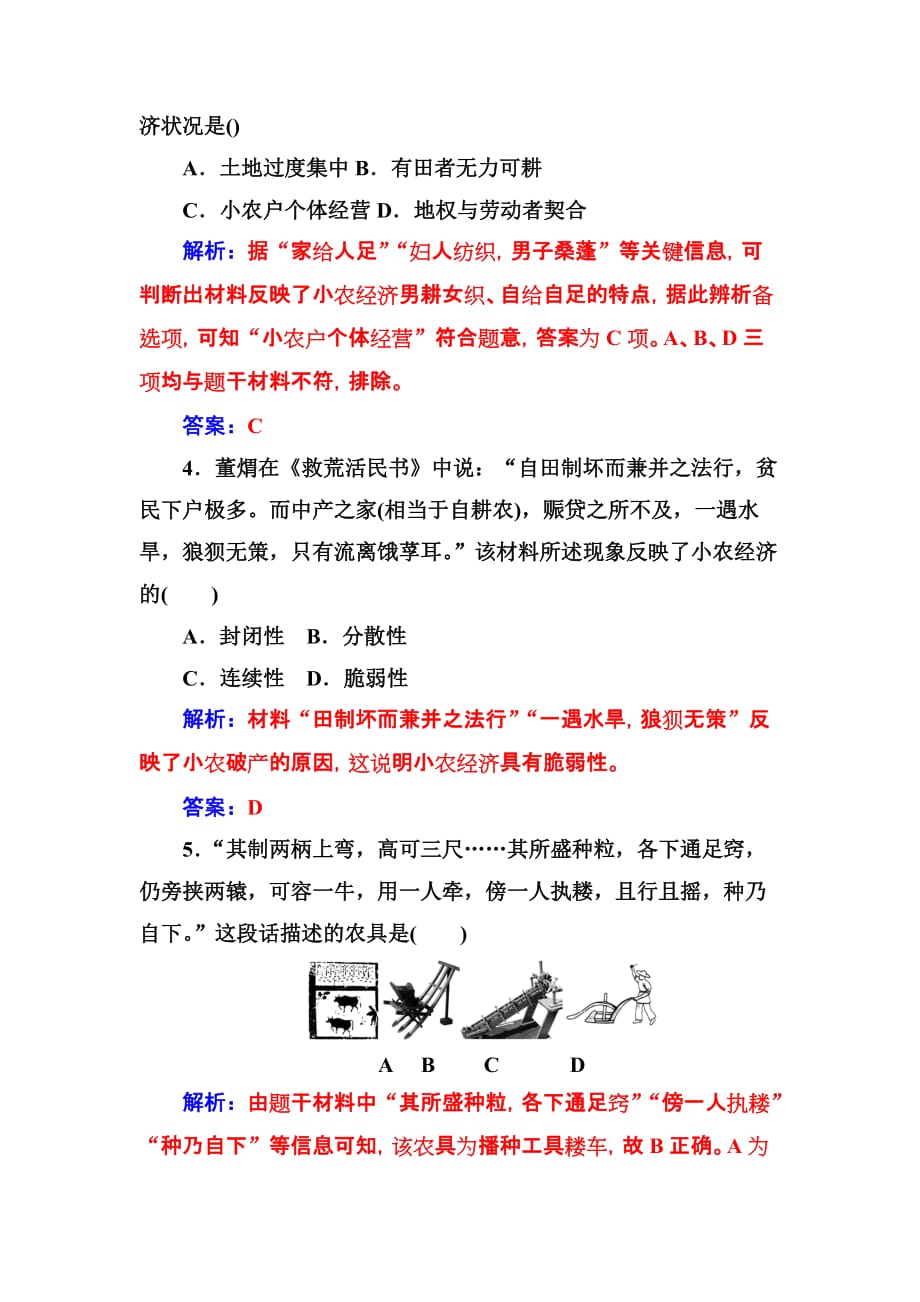 济状况是()

A．土地过度集中 B．有田者无力可耕

C．小农户个体经营 D．地权与劳动者契合

解析：据“家给人足”“妇人纺织，男子桑蓬”等关键信息，可判断出材料反映了小农经济男耕女织、自给自足的特点，据此辨析备选项，可知“小农户个体经营”符合题意，答案为 C 项。A、B、D 三项均与题干材料不符，排除。

答案：C

4．董煟在《救荒活民书》中说：“自田制坏而兼并之法行，贫民下户极多。而中产之家(相当于自耕农)，赈贷之所不及，一遇水旱，狼狈无策，只有流离饿莩耳。”该材料所述现象反映了小农经济的(　　)

A．封闭性　B．分散性

C．连续性　D．脆弱性

解析：材料“田制坏而兼并之法行”“一遇水旱，狼狈无策”反映了小农破产的原因，这说明小农经济具有脆弱性。

答案：D

5．“其制两柄上弯，高可三尺……其所盛种粒，各下通足窍，仍旁挟两辕，可容一牛，用一人牵，傍一人执耧，且行且摇，种乃自下。”这段话描述的农具是(　　)

A　B　C　D

解析：由题干材料中“其所盛种粒，各下通足窍”“傍一人执耧”“种乃自下”等信息可知，该农具为播种工具耧车，故 B 正确。A 为